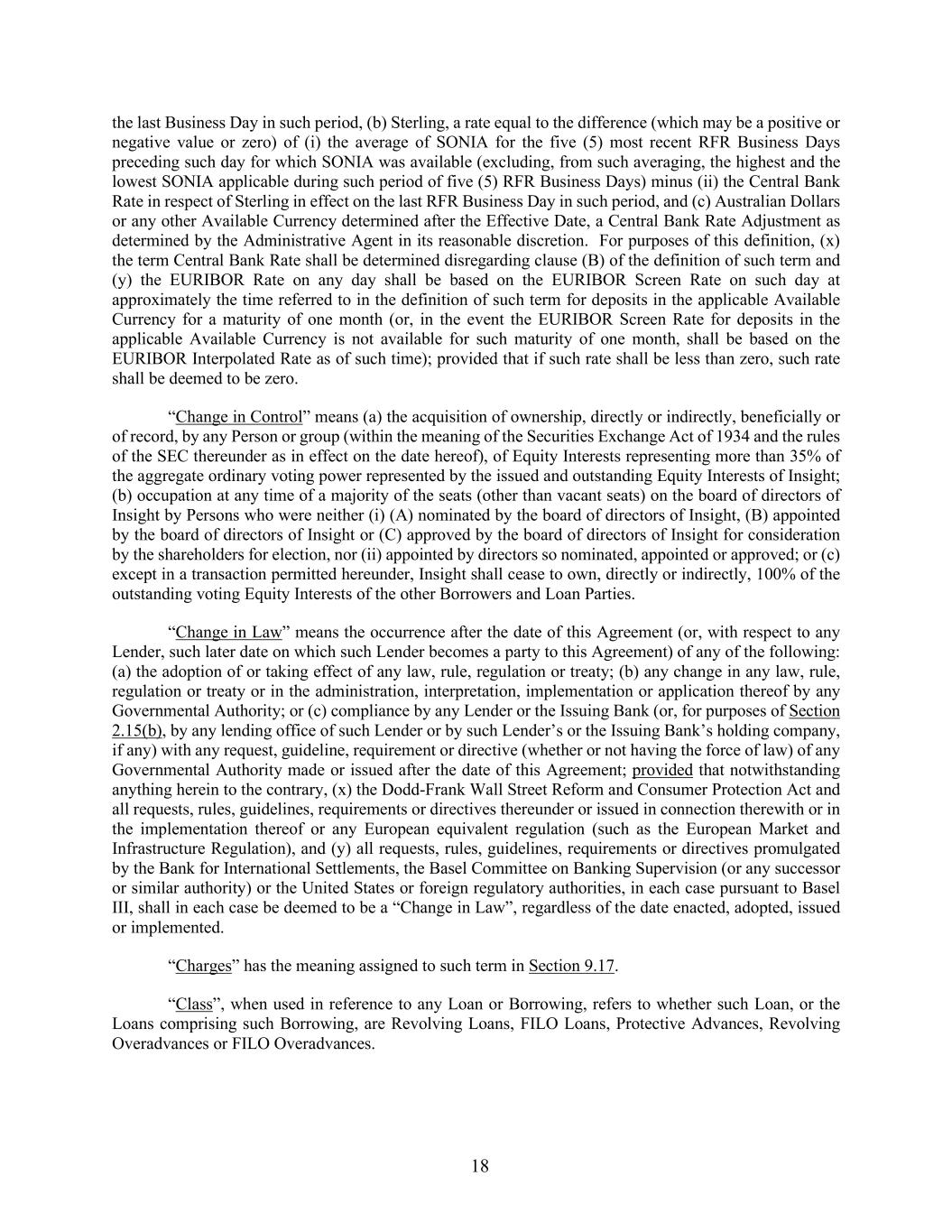 the last Business Day in such period, (b) Sterling, a rate equal to the difference (which may be a positive or negative value or zero) of (i) the average of SONIA for the five (5) most recent RFR Business Days preceding such day for which SONIA was available (excluding, from such averaging, the highest and the lowest SONIA applicable during such period of five (5) RFR Business Days) minus (ii) the Central Bank Rate in respect of Sterling in effect on the last RFR Business Day in such period, and (c) Australian Dollars or any other Available Currency determined after the Effective Date, a Central Bank Rate Adjustment as determined by the Administrative Agent in its reasonable discretion. For purposes of this definition, (x) the term Central Bank Rate shall be determined disregarding clause (B) of the definition of such term and (y) the EURIBOR Rate on any day shall be based on the EURIBOR Screen Rate on such day at approximately the time referred to in the definition of such term for deposits in the applicable Available Currency for a maturity of one month (or, in the event the EURIBOR Screen Rate for deposits in the applicable Available Currency is not available for such maturity of one month, shall be based on the EURIBOR Interpolated Rate as of such time); provided that if such rate shall be less than zero, such rate shall be deemed to be zero.

“Change in Control” means (a) the acquisition of ownership, directly or indirectly, beneficially or of record, by any Person or group (within the meaning of the Securities Exchange Act of 1934 and the rules of the SEC thereunder as in effect on the date hereof), of Equity Interests representing more than 35% of the aggregate ordinary voting power represented by the issued and outstanding Equity Interests of Insight; (b) occupation at any time of a majority of the seats (other than vacant seats) on the board of directors of Insight by Persons who were neither (i) (A) nominated by the board of directors of Insight, (B) appointed by the board of directors of Insight or (C) approved by the board of directors of Insight for consideration by the shareholders for election, nor (ii) appointed by directors so nominated, appointed or approved; or (c) except in a transaction permitted hereunder, Insight shall cease to own, directly or indirectly, 100% of the outstanding voting Equity Interests of the other Borrowers and Loan Parties.

“Change in Law” means the occurrence after the date of this Agreement (or, with respect to any Lender, such later date on which such Lender becomes a party to this Agreement) of any of the following: (a) the adoption of or taking effect of any law, rule, regulation or treaty; (b) any change in any law, rule, regulation or treaty or in the administration, interpretation, implementation or application thereof by any Governmental Authority; or (c) compliance by any Lender or the Issuing Bank (or, for purposes of Section 2.15(b), by any lending office of such Lender or by such Lender’s or the Issuing Bank’s holding company, if any) with any request, guideline, requirement or directive (whether or not having the force of law) of any Governmental Authority made or issued after the date of this Agreement; provided that notwithstanding anything herein to the contrary, (x) the Dodd-Frank Wall Street Reform and Consumer Protection Act and all requests, rules, guidelines, requirements or directives thereunder or issued in connection therewith or in the implementation thereof or any European equivalent regulation (such as the European Market and Infrastructure Regulation), and (y) all requests, rules, guidelines, requirements or directives promulgated by the Bank for International Settlements, the Basel Committee on Banking Supervision (or any successor or similar authority) or the United States or foreign regulatory authorities, in each case pursuant to Basel III, shall in each case be deemed to be a “Change in Law”, regardless of the date enacted, adopted, issued or implemented.

“Charges” has the meaning assigned to such term in Section 9.17.

“Class”, when used in reference to any Loan or Borrowing, refers to whether such Loan, or the Loans comprising such Borrowing, are Revolving Loans, FILO Loans, Protective Advances, Revolving Overadvances or FILO Overadvances.

18